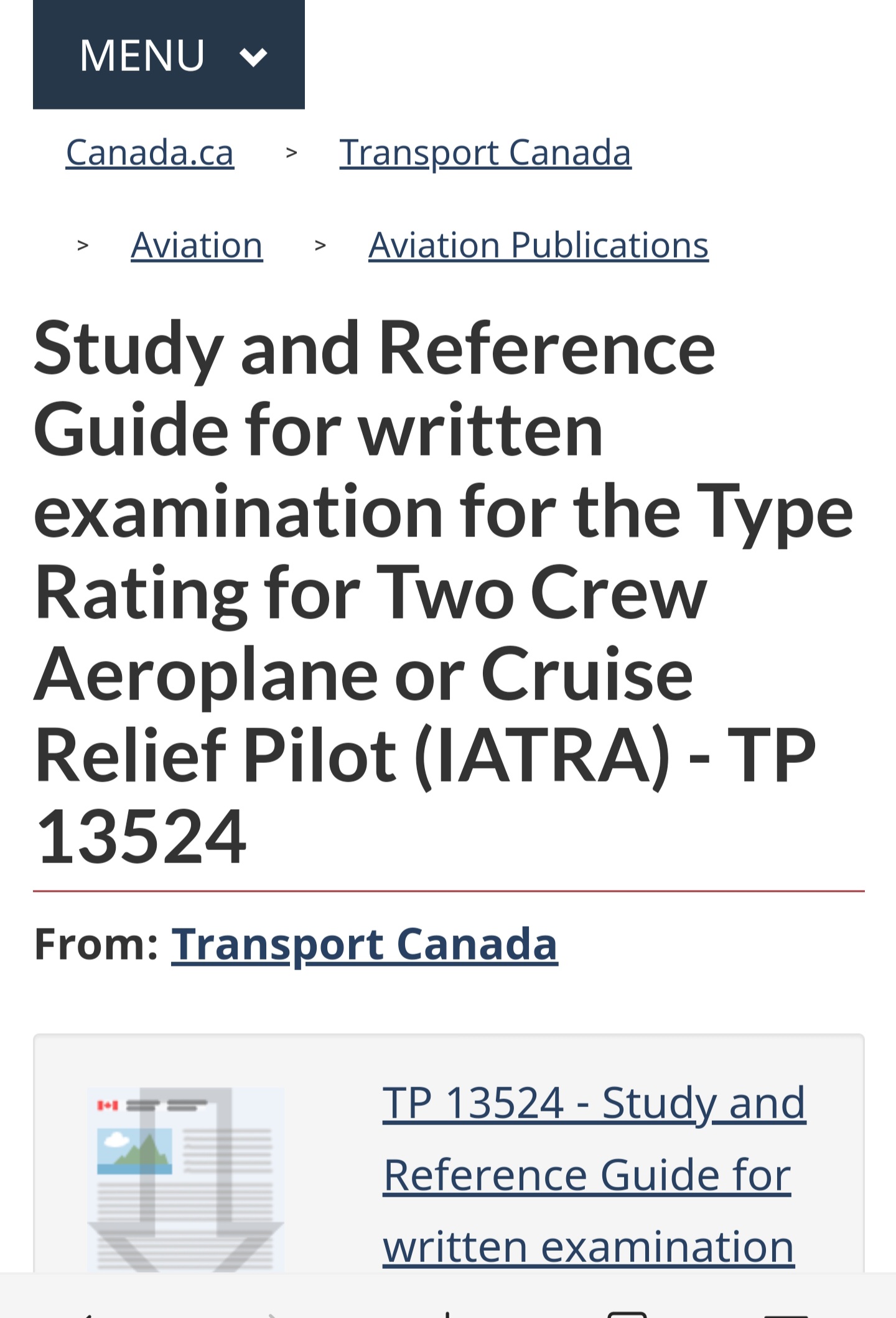 MENU

Canada.ca > Transport Canada

> Aviation > Aviation Publications

Study and Reference Guide for written examination for the Type Rating for Two Crew Aeroplane or Cruise Relief Pilot (IATRA) - TP 13524

From: Transport Canada

TP 13524 - Study and Reference Guide for written examination